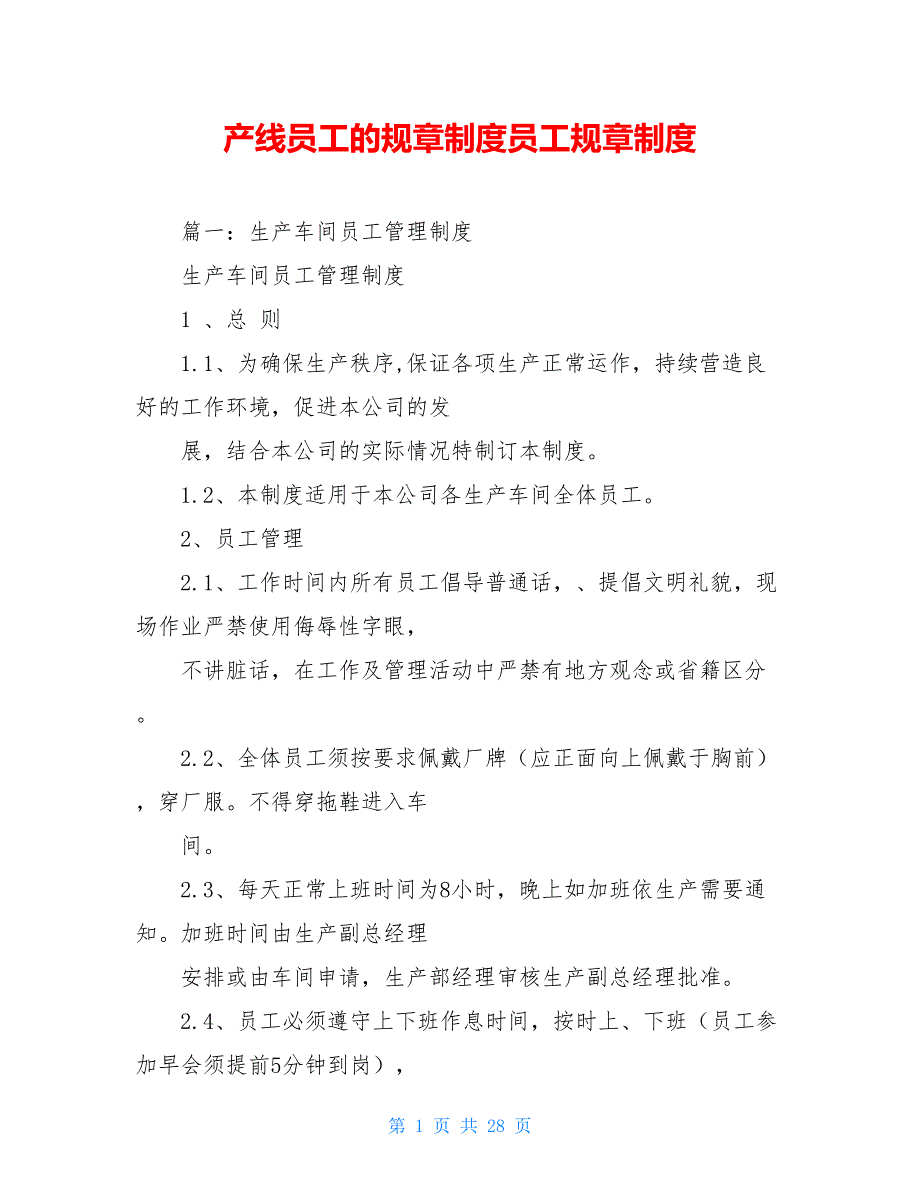 产线员工的规章制度员工规章制度

篇一：生产车间员工管理制度

生产车间员工管理制度

1 、总 则

1.1、为确保生产秩序,保证各项生产正常运作，持续营造良好的工作环境，促进本公司的发

展，结合本公司的实际情况特制订本制度。

1.2、本制度适用于本公司各生产车间全体员工。

2、员工管理

2.1、工作时间内所有员工倡导普通话，、提倡文明礼貌，现场作业严禁使用侮辱性字眼，

不讲脏话，在工作及管理活动中严禁有地方观念或省籍区分。

2.2、全体员工须按要求佩戴厂牌（应正面向上佩戴于胸前），穿厂服。不得穿拖鞋进入车

间。

2.3、每天正常上班时间为8小时，晚上如加班依生产需要通知。加班时间由生产副总经理

安排或由车间申请，生产部经理审核生产副总经理批准。

2.4、员工必须遵守上下班作息时间，按时上、下班（员工参加早会须提前5分钟到岗），

第 1 页 共 28 页